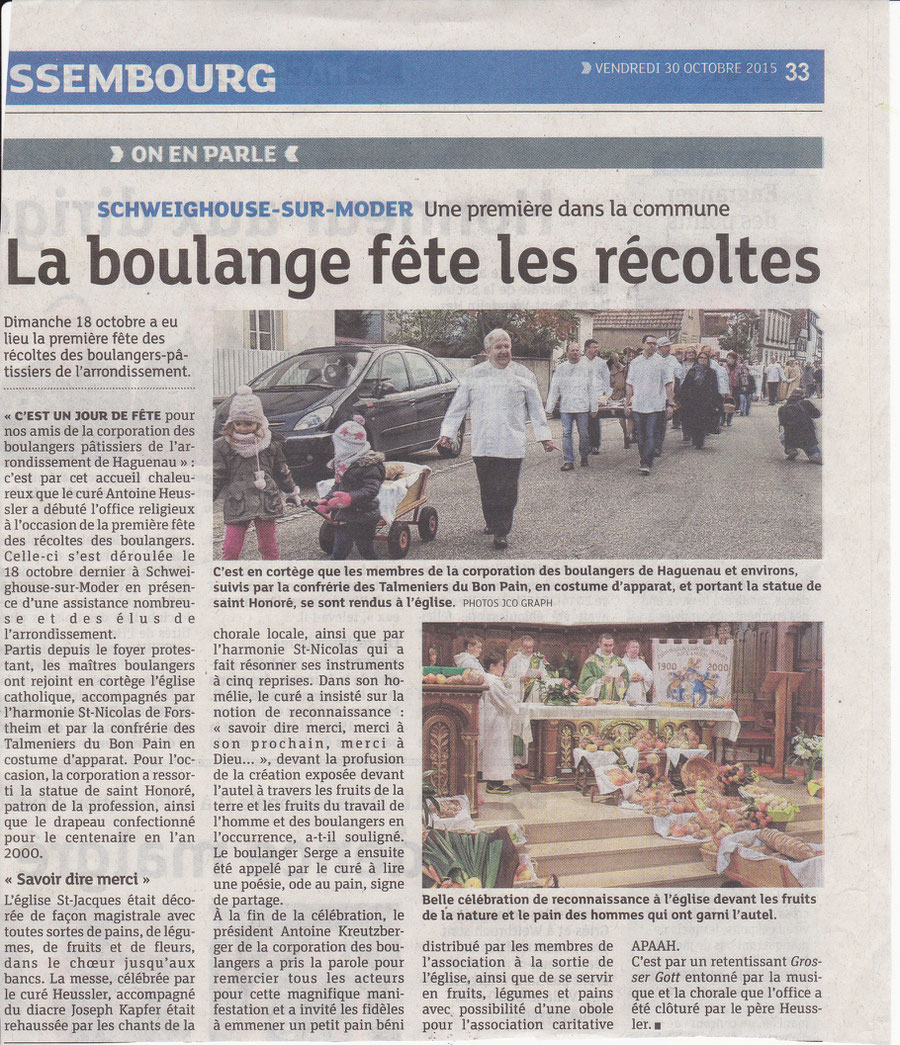 SSEMBOURG

VENDREDI 30 OCTOBRE 2015 33

ON EN PARLE

SCHWEIGHOUSE-SUR-MODER Une première dans la commune

La boulange fête les récoltes

Dimanche 18 octobre a eu lieu la première fête des récoltes des boulangers-pâtissiers de l'arrondissement.

« C'EST UN JOUR DE FÊTE pour nos amis de la corporation des boulangers pâtissiers de l'arrondissement de Haguenau » : c'est par cet accueil chaleureux que le curé Antoine Heussler a débuté l'office religieux à l'occasion de la première fête des récoltes des boulangers. Celle-ci s'est déroulée le 18 octobre dernier à Schweighouse-sur-Moder en présence d'une assistance nombreuse et des élus de l'arrondissement.
Partis depuis le foyer protestant, les maîtres boulangers ont rejoint en cortège l'église catholique, accompagnés par l'harmonie St-Nicolas de Forstheim et par la confrérie des Talmeniers du Bon Pain en costume d'apparat. Pour l'occasion, la corporation a ressorti la statue de saint Honoré, patron de la profession, ainsi que le drapeau confectionné pour le centenaire en l'an 2000.

« Savoir dire merci »

L'église St-Jacques était décorée de façon magistrale avec toutes sortes de pains, de légumes, de fruits et de fleurs, dans le chœur jusqu'aux bancs. La messe, célébrée par le curé Heussler, accompagné du diacre Joseph Kapfer était rehaussée par les chants de la chorale locale, ainsi que par l'harmonie St-Nicolas qui a fait résonner ses instruments à cinq reprises. Dans son homélie, le curé a insisté sur la notion de reconnaissance : « savoir dire merci, merci à son prochain, merci à Dieu... », devant la profusion de la création exposée devant l'autel à travers les fruits de la terre et les fruits du travail de l'homme et des boulangers en l'occurrence, a-t-il souligné. Le boulanger Serge a ensuite été appelé par le curé à lire une poésie, ode au pain, signe de partage.
À la fin de la célébration, le président Antoine Kreutzberger de la corporation des boulangers a pris la parole pour remercier tous les acteurs pour cette magnifique manifestation et a invité les fidèles à emmener un petit pain béni distribué par les membres de l'association à la sortie de l'église, ainsi que de se servir en fruits, légumes et pains avec possibilité d'une obole pour l'association caritative APAAH.
C'est par un retentissant Grosser Gott entonné par la musique et la chorale que l'office a été clôturé par le père Heussler. ■

C'est en cortège que les membres de la corporation des boulangers de Haguenau et environs, suivis par la confrérie des Talmeniers du Bon Pain, en costume d'apparat, et portant la statue de saint Honoré, se sont rendus à l'église. PHOTOS JCO GRAPH

1900 2000

Belle célébration de reconnaissance à l'église devant les fruits de la nature et le pain des hommes qui ont garni l'autel.